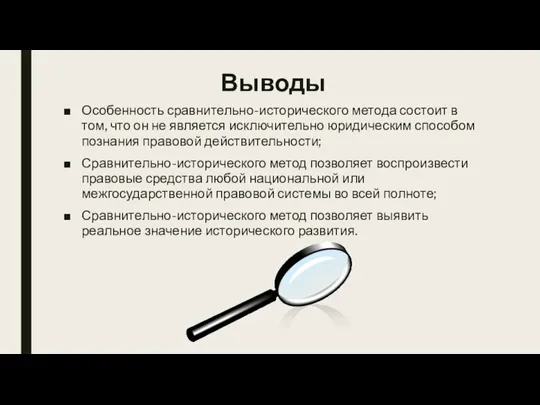 Выводы

■ Особенность сравнительно-исторического метода состоит в том, что он не является исключительно юридическим способом познания правовой действительности;

■ Сравнительно-исторического метод позволяет воспроизвести правовые средства любой национальной или межгосударственной правовой системы во всей полноте;

■ Сравнительно-исторического метод позволяет выявить реальное значение исторического развития.